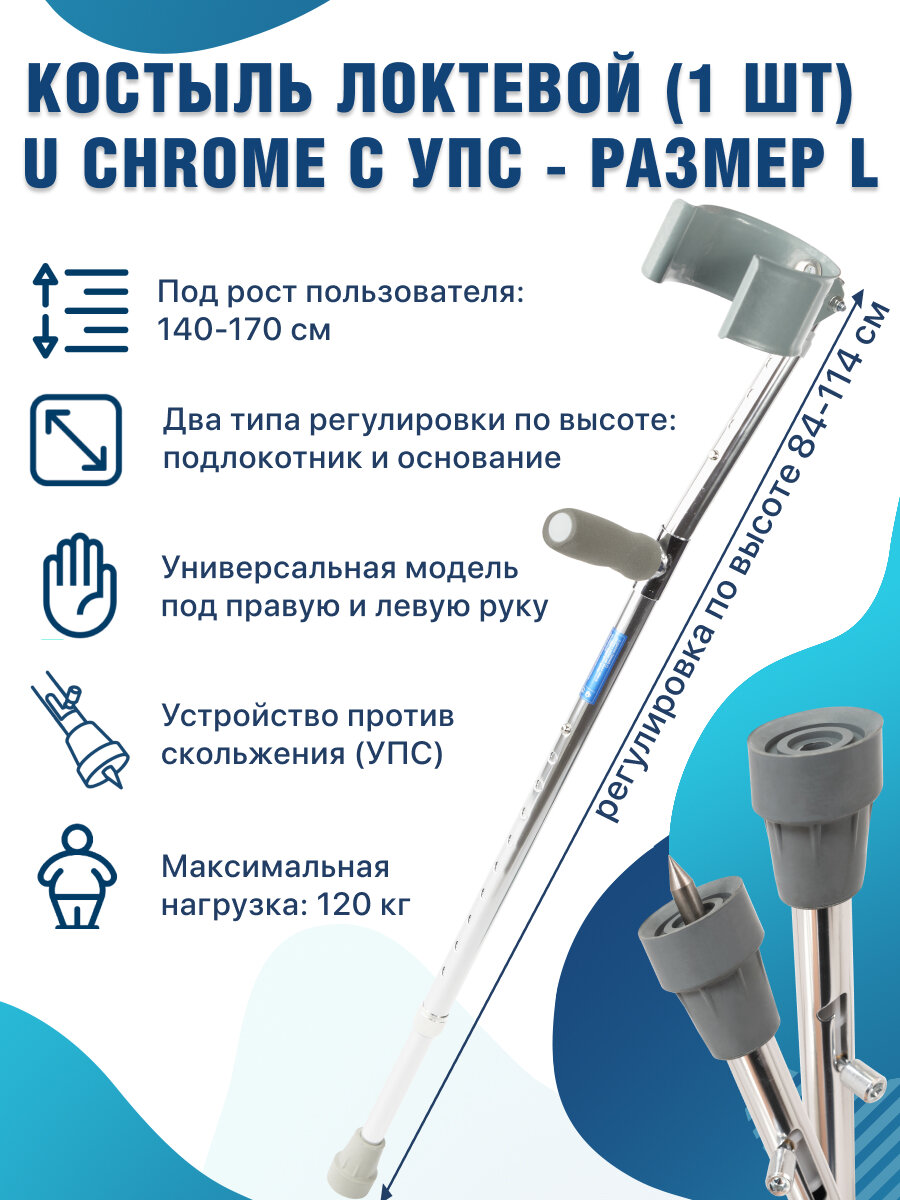 КОСТЫЛЬ ЛОКТЕВОЙ (1 ШТ)
U CHROME С УПС - РАЗМЕР L

Под рост пользователя:
140-170 см

Два типа регулировки по высоте:
подлокотник и основание

Универсальная модель
под правую и левую руку

Устройство против
скольжения (УПС)

Максимальная
нагрузка: 120 кг

регулировка по высоте 84-114 см